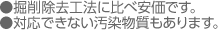 ●掘削除去工法に比べ安価です。
●対応できない汚染物質もあります。